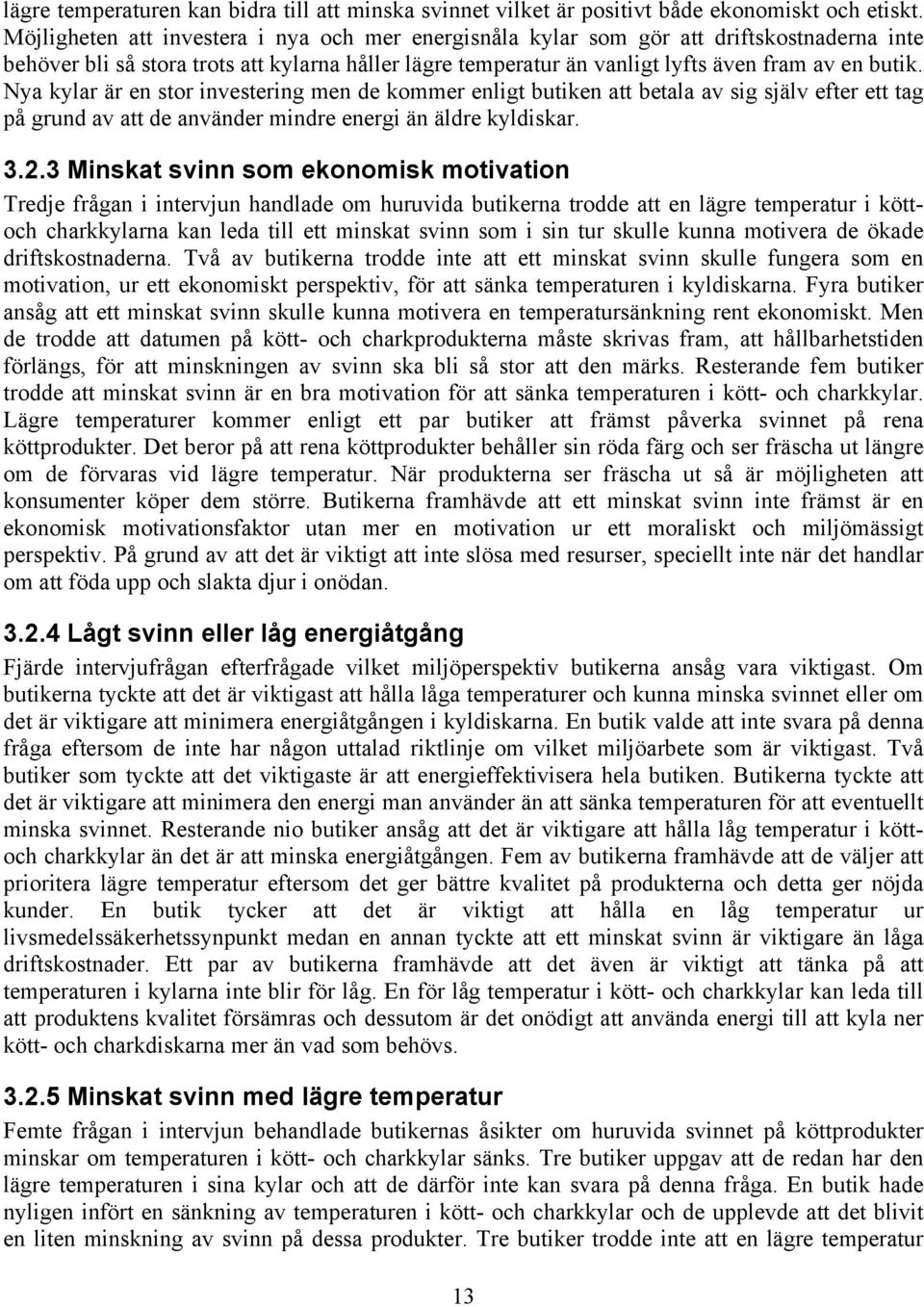 lägre temperaturen kan bidra till att minska svinnet vilket är positivt både ekonomiskt och etiskt. Möjligheten att investera i nya och mer energisnåla kylar som gör att driftskostnaderna inte behöver bli så stora trots att kylarna håller lägre temperatur än vanligt lyfts även fram av en butik. Nya kylar är en stor investering men de kommer enligt butiken att betala av sig själv efter ett tag på grund av att de använder mindre energi än äldre kyldiskar.

3.2.3 Minskat svinn som ekonomisk motivation

Tredje frågan i intervjun handlade om huruvida butikerna trodde att en lägre temperatur i kött- och charkkylarna kan leda till ett minskat svinn som i sin tur skulle kunna motivera de ökade driftskostnaderna. Två av butikerna trodde inte att ett minskat svinn skulle fungera som en motivation, ur ett ekonomiskt perspektiv, för att sänka temperaturen i kyldiskarna. Fyra butiker ansåg att ett minskat svinn skulle kunna motivera en temperatursänkning rent ekonomiskt. Men de trodde att datumen på kött- och charkprodukterna måste skrivas fram, att hållbarhetstiden förlängs, för att minskningen av svinn ska bli så stor att den märks. Resterande fem butiker trodde att minskat svinn är en bra motivation för att sänka temperaturen i kött- och charkkylar. Lägre temperaturer kommer enligt ett par butiker att främst påverka svinnet på rena köttprodukter. Det beror på att rena köttprodukter behåller sin röda färg och ser fräscha ut längre om de förvaras vid lägre temperatur. När produkterna ser fräscha ut så är möjligheten att konsumenter köper dem större. Butikerna framhävde att ett minskat svinn inte främst är en ekonomisk motivationsfaktor utan mer en motivation ur ett moraliskt och miljömässigt perspektiv. På grund av att det är viktigt att inte slösa med resurser, speciellt inte när det handlar om att föda upp och slakta djur i onödan.

3.2.4 Lågt svinn eller låg energiåtgång

Fjärde intervjufrågan efterfrågade vilket miljöperspektiv butikerna ansåg vara viktigast. Om butikerna tyckte att det är viktigast att hålla låga temperaturer och kunna minska svinnet eller om det är viktigare att minimera energiåtgången i kyldiskarna. En butik valde att inte svara på denna fråga eftersom de inte har någon uttalad riktlinje om vilket miljöarbete som är viktigast. Två butiker som tyckte att det viktigaste är att energieffektivisera hela butiken. Butikerna tyckte att det är viktigare att minimera den energi man använder än att sänka temperaturen för att eventuellt minska svinnet. Resterande nio butiker ansåg att det är viktigare att hålla låg temperatur i kött- och charkkylar än det är att minska energiåtgången. Fem av butikerna framhävde att de väljer att prioritera lägre temperatur eftersom det ger bättre kvalitet på produkterna och detta ger nöjda kunder. En butik tycker att det är viktigt att hålla en låg temperatur ur livsmedelssäkerhetssynpunkt medan en annan tyckte att ett minskat svinn är viktigare än låga driftskostnader. Ett par av butikerna framhävde att det även är viktigt att tänka på att temperaturen i kylarna inte blir för låg. En för låg temperatur i kött- och charkkylar kan leda till att produktens kvalitet försämras och dessutom är det onödigt att använda energi till att kyla ner kött- och charkdiskarna mer än vad som behövs.

3.2.5 Minskat svinn med lägre temperatur

Femte frågan i intervjun behandlade butikernas åsikter om huruvida svinnet på köttprodukter minskar om temperaturen i kött- och charkkylar sänks. Tre butiker uppgav att de redan har den lägre temperaturen i sina kylar och att de därför inte kan svara på denna fråga. En butik hade nyligen infört en sänkning av temperaturen i kött- och charkkylar och de upplevde att det blivit en liten minskning av svinn på dessa produkter. Tre butiker trodde inte att en lägre temperatur

13